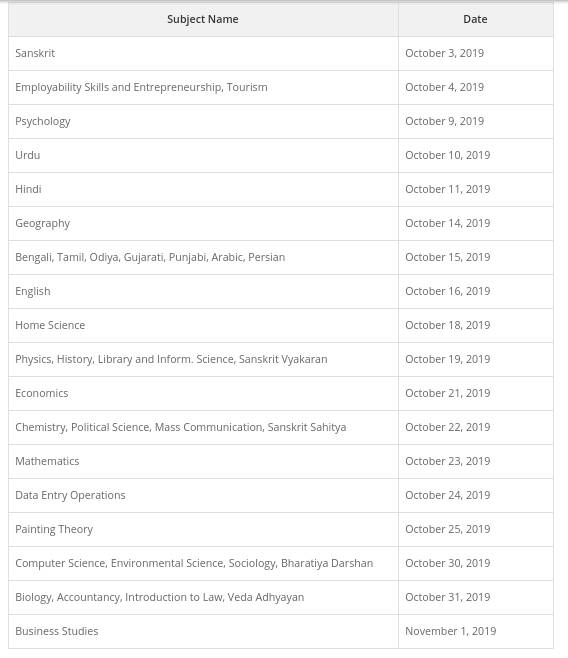 | Subject Name | Date |
|---|---|
| Sanskrit | October 3, 2019 |
| Employability Skills and Entrepreneurship, Tourism | October 4, 2019 |
| Psychology | October 9, 2019 |
| Urdu | October 10, 2019 |
| Hindi | October 11, 2019 |
| Geography | October 14, 2019 |
| Bengali, Tamil, Odiya, Gujarati, Punjabi, Arabic, Persian | October 15, 2019 |
| English | October 16, 2019 |
| Home Science | October 18, 2019 |
| Physics, History, Library and Inform. Science, Sanskrit Vyakaran | October 19, 2019 |
| Economics | October 21, 2019 |
| Chemistry, Political Science, Mass Communication, Sanskrit Sahitya | October 22, 2019 |
| Mathematics | October 23, 2019 |
| Data Entry Operations | October 24, 2019 |
| Painting Theory | October 25, 2019 |
| Computer Science, Environmental Science, Sociology, Bharatiya Darshan | October 30, 2019 |
| Biology, Accountancy, Introduction to Law, Veda Adhyayan | October 31, 2019 |
| Business Studies | November 1, 2019 |